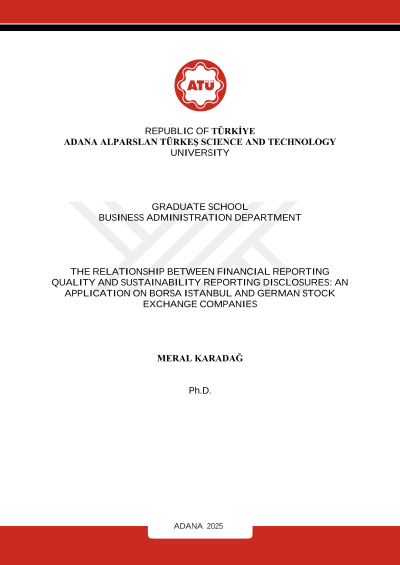 ATÜ

REPUBLIC OF TÜRKİYE
ADANA ALPARSLAN TÜRKEŞ SCIENCE AND TECHNOLOGY UNIVERSITY

GRADUATE SCHOOL
BUSINESS ADMINISTRATION DEPARTMENT

THE RELATIONSHIP BETWEEN FINANCIAL REPORTING QUALITY AND SUSTAINABILITY REPORTING DISCLOSURES: AN APPLICATION ON BORSA ISTANBUL AND GERMAN STOCK EXCHANGE COMPANIES

MERAL KARADAĞ

Ph.D.

ADANA 2025